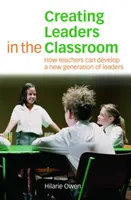 Creating Leaders in the Classroom

How teachers can develop a new generation of leaders

Hilarie Owen